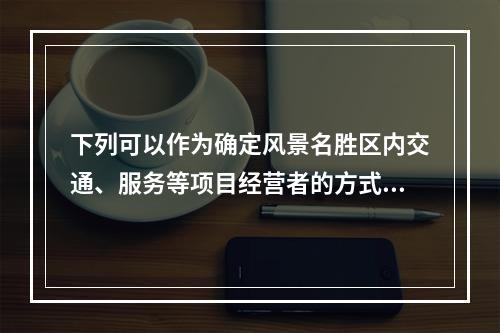 下列可以作为确定风景名胜区内交通、服务等项目经营者的方式...